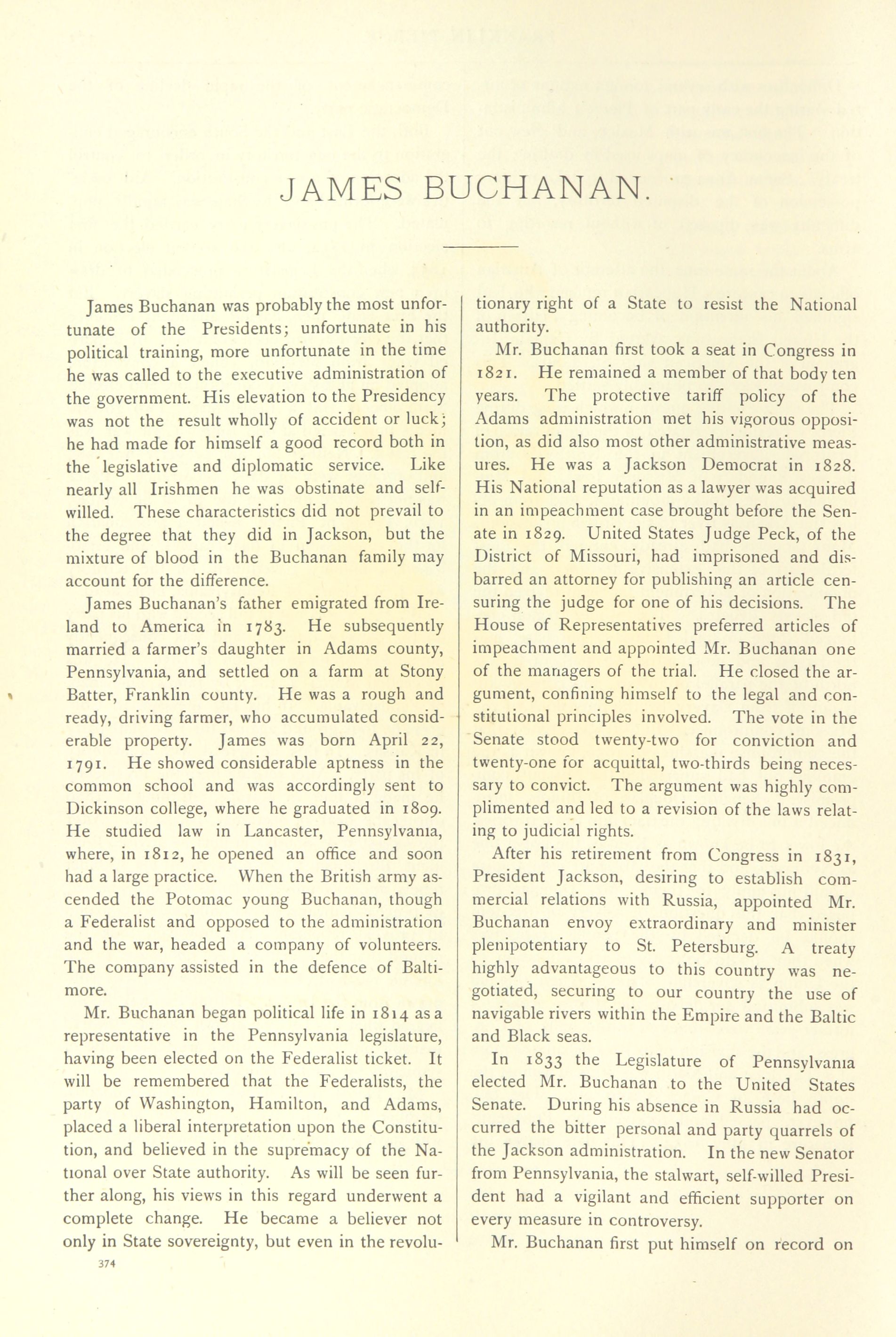 JAMES BUCHANAN.

James Buchanan was probably the most unfortunate of the Presidents; unfortunate in his political training, more unfortunate in the time he was called to the executive administration of the government. His elevation to the Presidency was not the result wholly of accident or luck; he had made for himself a good record both in the legislative and diplomatic service. Like nearly all Irishmen he was obstinate and self-willed. These characteristics did not prevail to the degree that they did in Jackson, but the mixture of blood in the Buchanan family may account for the difference.

James Buchanan's father emigrated from Ireland to America in 1783. He subsequently married a farmer's daughter in Adams county, Pennsylvania, and settled on a farm at Stony Batter, Franklin county. He was a rough and ready, driving farmer, who accumulated considerable property. James was born April 22, 1791. He showed considerable aptness in the common school and was accordingly sent to Dickinson college, where he graduated in 1809. He studied law in Lancaster, Pennsylvania, where, in 1812, he opened an office and soon had a large practice. When the British army ascended the Potomac young Buchanan, though a Federalist and opposed to the administration and the war, headed a company of volunteers. The company assisted in the defence of Baltimore.

Mr. Buchanan began political life in 1814 as a representative in the Pennsylvania legislature, having been elected on the Federalist ticket. It will be remembered that the Federalists, the party of Washington, Hamilton, and Adams, placed a liberal interpretation upon the Constitution, and believed in the supremacy of the National over State authority. As will be seen further along, his views in this regard underwent a complete change. He became a believer not only in State sovereignty, but even in the revolutionary right of a State to resist the National authority.

Mr. Buchanan first took a seat in Congress in 1821. He remained a member of that body ten years. The protective tariff policy of the Adams administration met his vigorous opposition, as did also most other administrative measures. He was a Jackson Democrat in 1828. His National reputation as a lawyer was acquired in an impeachment case brought before the Senate in 1829. United States Judge Peck, of the District of Missouri, had imprisoned and disbarred an attorney for publishing an article censuring the judge for one of his decisions. The House of Representatives preferred articles of impeachment and appointed Mr. Buchanan one of the managers of the trial. He closed the argument, confining himself to the legal and constitutional principles involved. The vote in the Senate stood twenty-two for conviction and twenty-one for acquittal, two-thirds being necessary to convict. The argument was highly complimented and led to a revision of the laws relating to judicial rights.

After his retirement from Congress in 1831, President Jackson, desiring to establish commercial relations with Russia, appointed Mr. Buchanan envoy extraordinary and minister plenipotentiary to St. Petersburg. A treaty highly advantageous to this country was negotiated, securing to our country the use of navigable rivers within the Empire and the Baltic and Black seas.

In 1833 the Legislature of Pennsylvania elected Mr. Buchanan to the United States Senate. During his absence in Russia had occurred the bitter personal and party quarrels of the Jackson administration. In the new Senator from Pennsylvania, the stalwart, self-willed President had a vigilant and efficient supporter on every measure in controversy.

Mr. Buchanan first put himself on record on

374